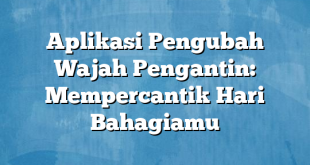 Aplikasi Pengubah Wajah Pengantin: Mempercantik Hari Bahagiamu